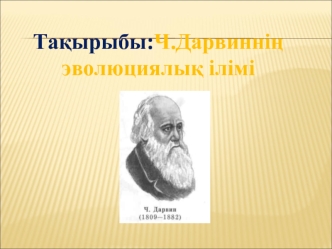 Тақырыбы:Ч.Дарвиннің эволюциялық ілімі

Ч. Дарвин
(1809—1882)